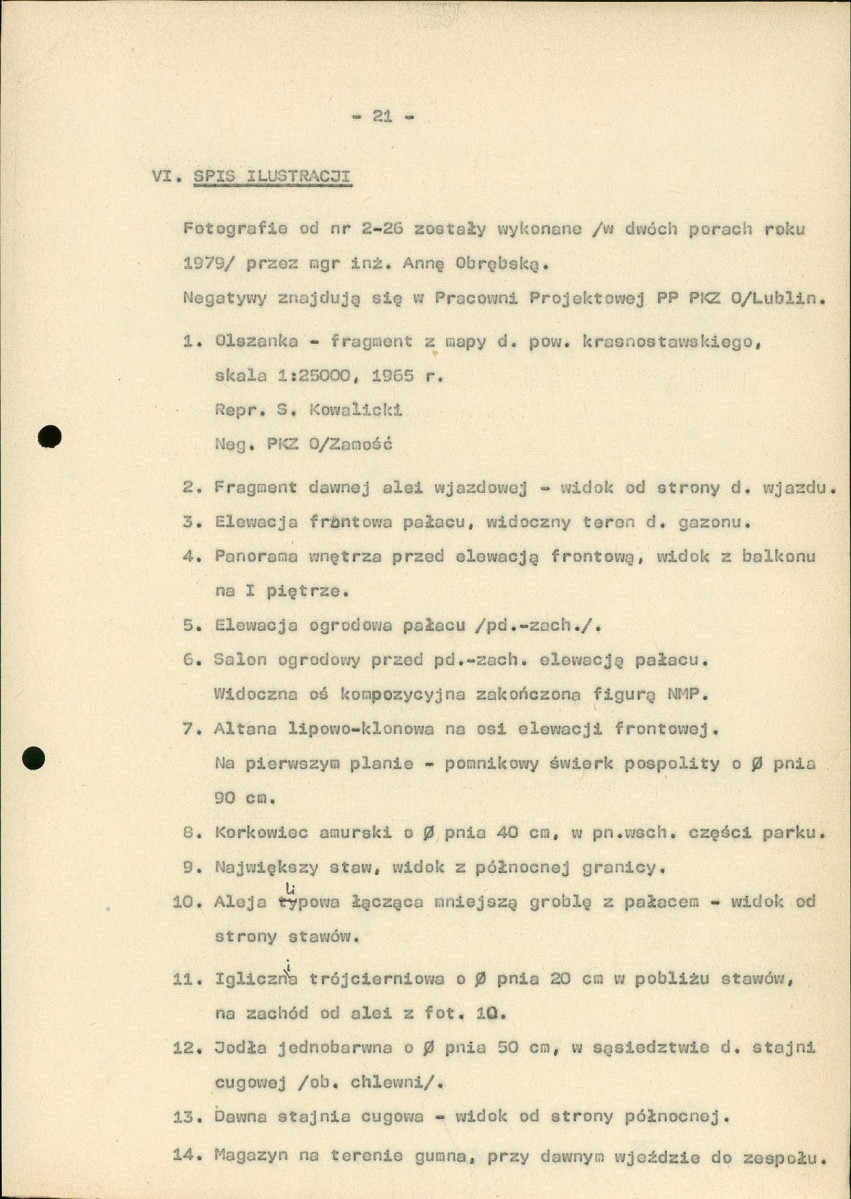 - 21 -

VI. SPIS ILUSTRACJI

Fotografie od nr 2-26 zostały wykonane /w dwóch porach roku 1979/ przez mgr inż. Annę Obrębską.

Negatywy znajdują się w Pracowni Projektowej PP PKZ O/Lublin.

1. Olszanka - fragment z mapy d. pow. krasnostawskiego, skala 1:25000, 1965 r.
Repr. S. Kowalicki
Neg. PKZ O/Zamość

2. Fragment dawnej alei wjazdowej - widok od strony d. wjazdu.

3. Elewacja frontowa pałacu, widoczny teren d. gazonu.

4. Panorama wnętrza przed elewacją frontową, widok z balkonu na I piętrze.

5. Elewacja ogrodowa pałacu /pd.-zach./.

6. Salon ogrodowy przed pd.-zach. elewacją pałacu. Widoczna oś kompozycyjna zakończona figurą NMP.

7. Altana lipowo-klonowa na osi elewacji frontowej. Na pierwszym planie - pomnikowy świerk pospolity o Ø pnia 90 cm.

8. Korkowiec amurski o Ø pnia 40 cm, w pn.wsch. części parku.

9. Największy staw, widok z północnej granicy.

10. Aleja lipowa łącząca mniejszą groblę z pałacem - widok od strony stawów.

11. Iglicznia trójcierniowa o Ø pnia 20 cm w pobliżu stawów, na zachód od alei z fot. 10.

12. Jodła jednobarwna o Ø pnia 50 cm, w sąsiedztwie d. stajni cugowej /ob. chlewni/.

13. Dawna stajnia cugowa - widok od strony północnej.

14. Magazyn na terenie gumna, przy dawnym wjeździe do zespołu.